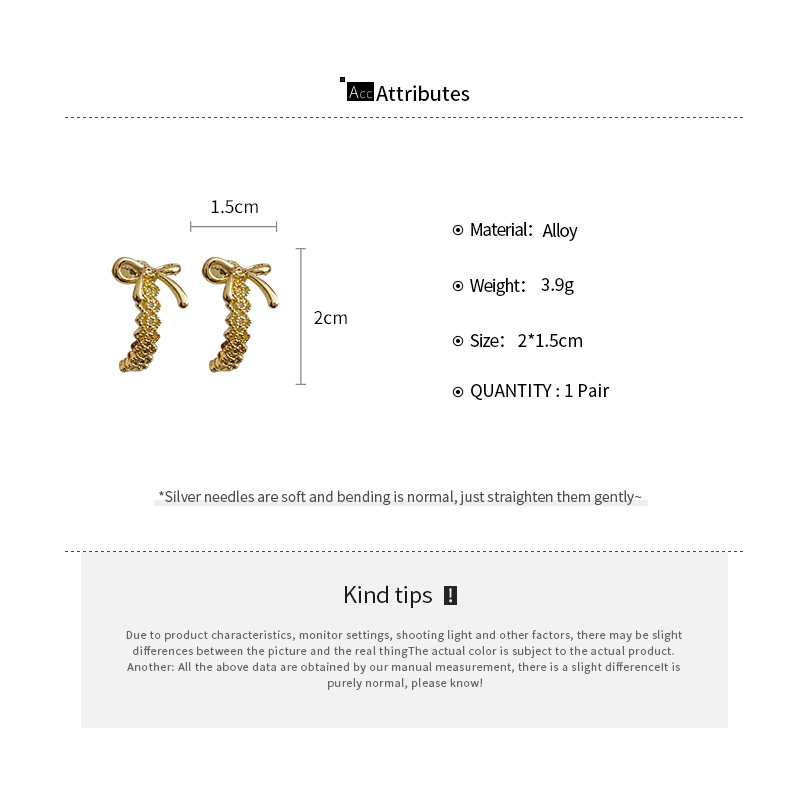 Acc Attributes

1.5cm

2cm

Material: Alloy

Weight: 3.9g

Size: 2*1.5cm

QUANTITY : 1 Pair

*Silver needles are soft and bending is normal, just straighten them gently~

Kind tips !

Due to product characteristics, monitor settings, shooting light and other factors, there may be slight differences between the picture and the real thingThe actual color is subject to the actual product. Another: All the above data are obtained by our manual measurement, there is a slight differenceIt is purely normal, please know!